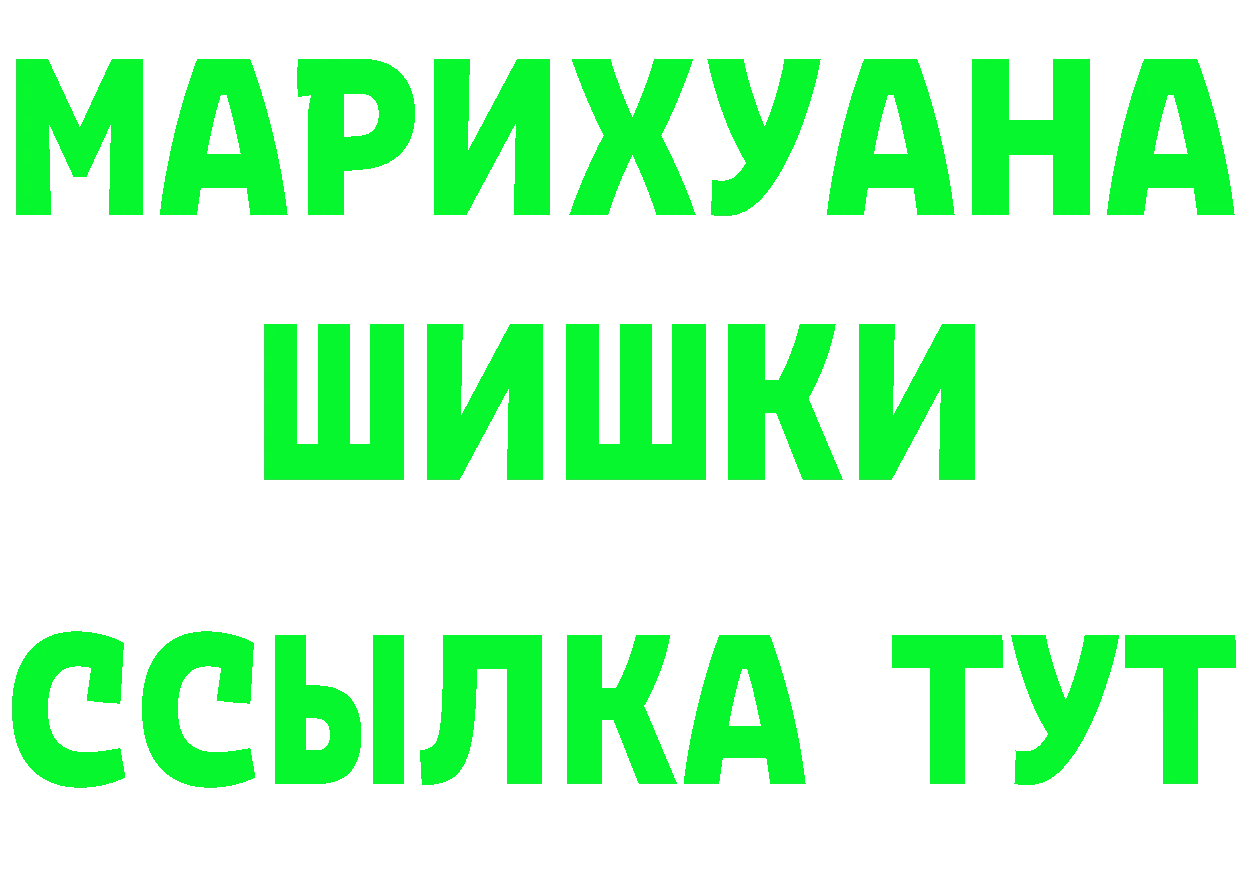 МАРИХУАНА
ШИШКИ
ССЫЛКА ТУТ